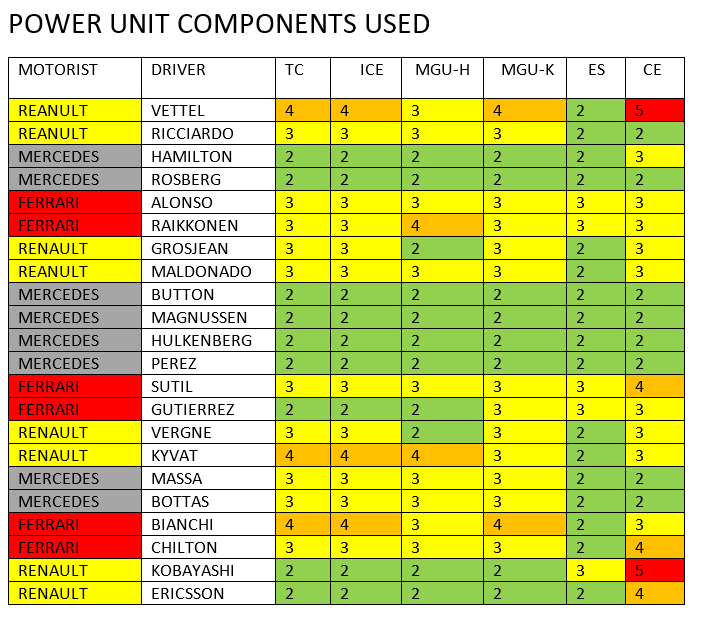 POWER UNIT COMPONENTS USED

| MOTORIST | DRIVER | TC | ICE | MGU-H | MGU-K | ES | CE |
|---|---|---|---|---|---|---|---|
| REANULT | VETTEL | 4 | 4 | 3 | 4 | 2 | 5 |
| REANULT | RICCIARDO | 3 | 3 | 3 | 3 | 2 | 2 |
| MERCEDES | HAMILTON | 2 | 2 | 2 | 2 | 2 | 3 |
| MERCEDES | ROSBERG | 2 | 2 | 2 | 2 | 2 | 2 |
| FERRARI | ALONSO | 3 | 3 | 3 | 3 | 3 | 3 |
| FERRARI | RAIKKONEN | 3 | 3 | 4 | 3 | 3 | 3 |
| RENAULT | GROSJEAN | 3 | 3 | 2 | 3 | 2 | 3 |
| REANULT | MALDONADO | 3 | 3 | 3 | 3 | 2 | 3 |
| MERCEDES | BUTTON | 2 | 2 | 2 | 2 | 2 | 2 |
| MERCEDES | MAGNUSSEN | 2 | 2 | 2 | 2 | 2 | 2 |
| MERCEDES | HULKENBERG | 2 | 2 | 2 | 2 | 2 | 2 |
| MERCEDES | PEREZ | 2 | 2 | 2 | 2 | 2 | 2 |
| FERRARI | SUTIL | 3 | 3 | 3 | 3 | 3 | 4 |
| FERRARI | GUTIERREZ | 2 | 2 | 2 | 3 | 3 | 3 |
| RENAULT | VERGNE | 3 | 3 | 2 | 3 | 2 | 3 |
| RENAULT | KYVAT | 4 | 4 | 4 | 3 | 2 | 3 |
| MERCEDES | MASSA | 3 | 3 | 3 | 3 | 2 | 2 |
| MERCEDES | BOTTAS | 3 | 3 | 3 | 3 | 2 | 2 |
| FERRARI | BIANCHI | 4 | 4 | 3 | 4 | 2 | 3 |
| FERRARI | CHILTON | 3 | 3 | 3 | 3 | 2 | 4 |
| RENAULT | KOBAYASHI | 2 | 2 | 2 | 2 | 3 | 5 |
| RENAULT | ERICSSON | 2 | 2 | 2 | 2 | 2 | 4 |